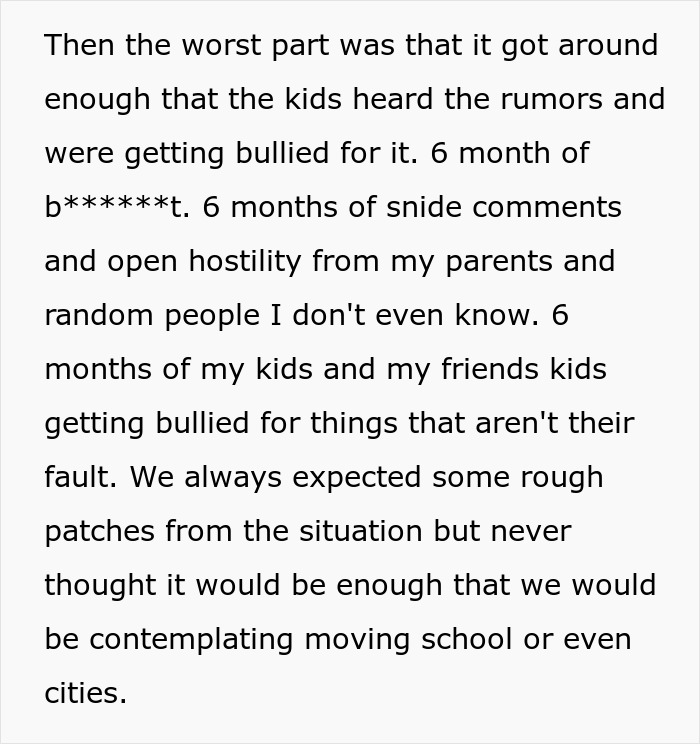 Then the worst part was that it got around enough that the kids heard the rumors and were getting bullied for it. 6 month of b******t. 6 months of snide comments and open hostility from my parents and random people I don't even know. 6 months of my kids and my friends kids getting bullied for things that aren't their fault. We always expected some rough patches from the situation but never thought it would be enough that we would be contemplating moving school or even cities.